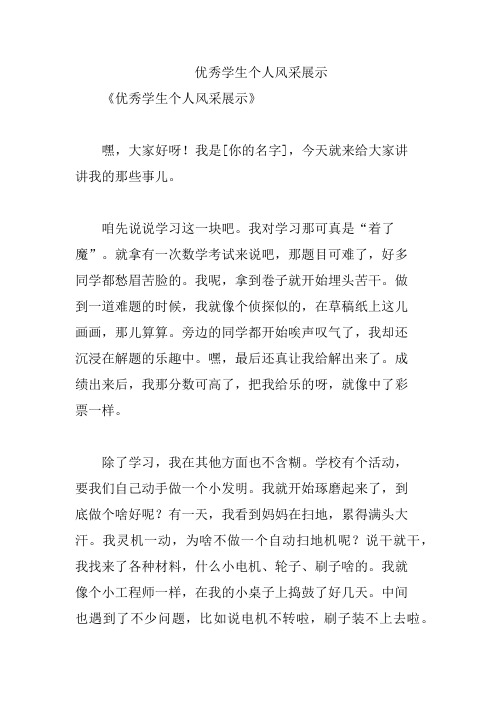 优秀学生个人风采展示

《优秀学生个人风采展示》

嘿，大家好呀！我是[你的名字]，今天就来给大家讲讲我的那些事儿。

咱先说说学习这一块吧。我对学习那可真是“着了魔”。就拿有一次数学考试来说吧，那题目可难了，好多同学都愁眉苦脸的。我呢，拿到卷子就开始埋头苦干。做到一道难题的时候，我就像个侦探似的，在草稿纸上这儿画画，那儿算算。旁边的同学都开始唉声叹气了，我却还沉浸在解题的乐趣中。嘿，最后还真让我给解出来了。成绩出来后，我那分数可高了，把我给乐的呀，就像中了彩票一样。

除了学习，我在其他方面也不含糊。学校有个活动，要我们自己动手做一个小发明。我就开始琢磨起来了，到底做个啥好呢？有一天，我看到妈妈在扫地，累得满头大汗。我灵机一动，为啥不做一个自动扫地机呢？说干就干，我找来了各种材料，什么小电机、轮子、刷子啥的。我就像个小工程师一样，在我的小桌子上捣鼓了好几天。中间也遇到了不少问题，比如说电机不转啦，刷子装不上去啦。